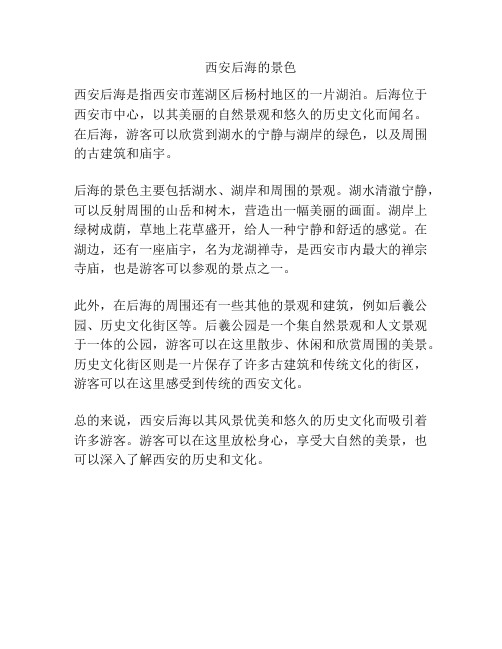 西安后海的景色

西安后海是指西安市莲湖区后杨村地区的一片湖泊。后海位于西安市中心，以其美丽的自然景观和悠久的历史文化而闻名。在后海，游客可以欣赏到湖水的宁静与湖岸的绿色，以及周围的古建筑和庙宇。

后海的景色主要包括湖水、湖岸和周围的景观。湖水清澈宁静，可以反射周围的山岳和树木，营造出一幅美丽的画面。湖岸上绿树成荫，草地上花草盛开，给人一种宁静和舒适的感觉。在湖边，还有一座庙宇，名为龙湖禅寺，是西安市内最大的禅宗寺庙，也是游客可以参观的景点之一。

此外，在后海的周围还有一些其他的景观和建筑，例如后羲公园、历史文化街区等。后羲公园是一个集自然景观和人文景观于一体的公园，游客可以在这里散步、休闲和欣赏周围的美景。历史文化街区则是一片保存了许多古建筑和传统文化的街区，游客可以在这里感受到传统的西安文化。

总的来说，西安后海以其风景优美和悠久的历史文化而吸引着许多游客。游客可以在这里放松身心，享受大自然的美景，也可以深入了解西安的历史和文化。